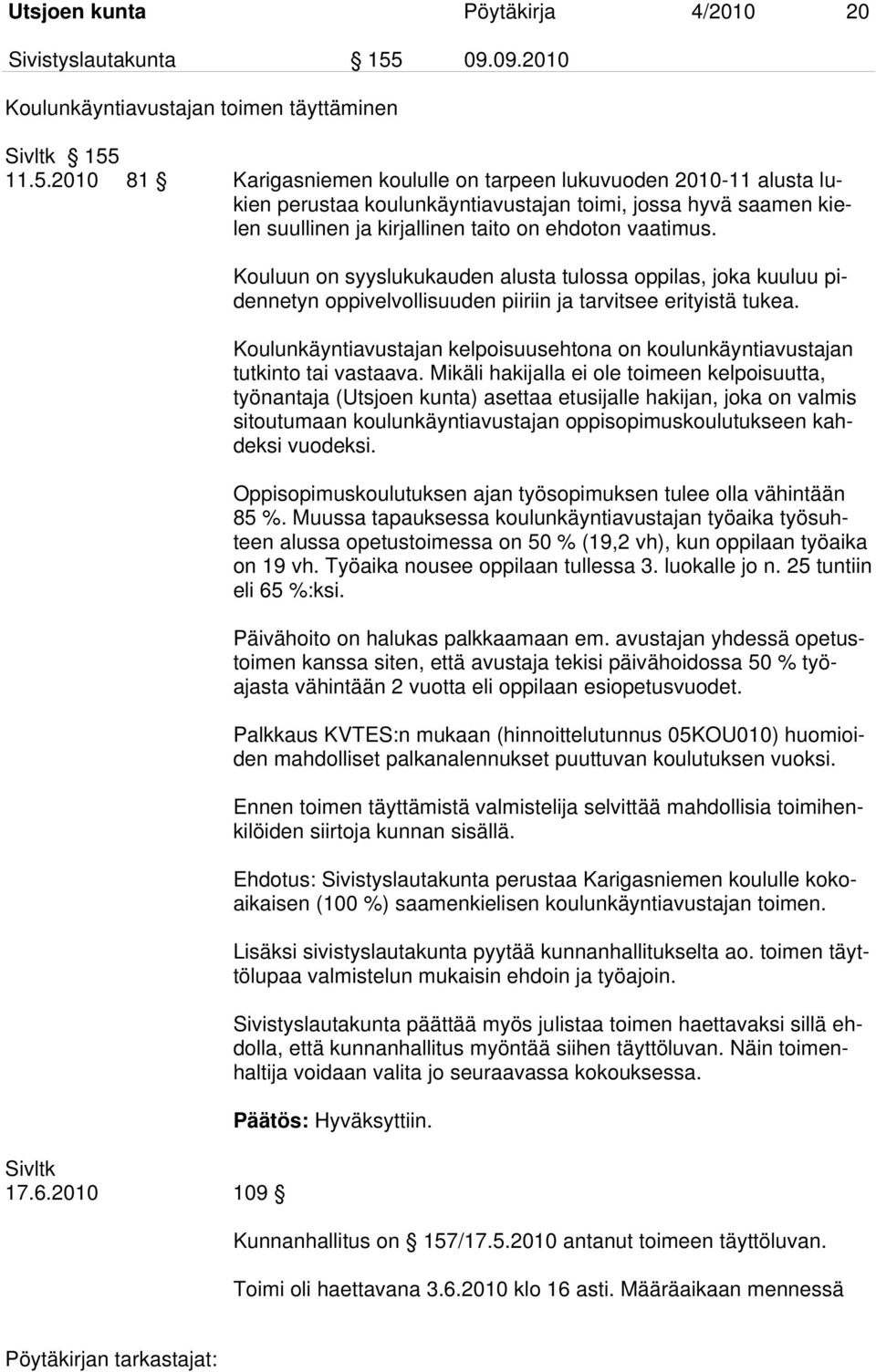 Utsjoen kunta Pöytäkirja 4/2010 20

Sivistyslautakunta § 155 09.09.2010

Koulunkäyntiavustajan toimen täyttäminen

Sivltk § 155
11.5.2010 81 § Karigasniemen koululle on tarpeen lukuvuoden 2010-11 alusta lukien perustaa koulunkäyntiavustajan toimi, jossa hyvä saamen kielen suullinen ja kirjallinen taito on ehdoton vaatimus.

Kouluun on syyslukukauden alusta tulossa oppilas, joka kuuluu pidennetyn oppivelvollisuuden piiriin ja tarvitsee erityistä tukea.

Koulunkäyntiavustajan kelpoisuusehtona on koulunkäyntiavustajan tutkinto tai vastaava. Mikäli hakijalla ei ole toimeen kelpoisuutta, työnantaja (Utsjoen kunta) asettaa etusijalle hakijan, joka on valmis sitoutumaan koulunkäyntiavustajan oppisopimuskoulutukseen kahdeksi vuodeksi.

Oppisopimuskoulutuksen ajan työsopimuksen tulee olla vähintään 85 %. Muussa tapauksessa koulunkäyntiavustajan työaika työsuhteen alussa opetustoimessa on 50 % (19,2 vh), kun oppilaan työaika on 19 vh. Työaika nousee oppilaan tullessa 3. luokalle jo n. 25 tuntiin eli 65 %:ksi.

Päivähoito on halukas palkkaamaan em. avustajan yhdessä opetustoimen kanssa siten, että avustaja tekisi päivähoidossa 50 % työajasta vähintään 2 vuotta eli oppilaan esiopetusvuodet.

Palkkaus KVTES:n mukaan (hinnoittelutunnus 05KOU010) huomioiden mahdolliset palkanalennukset puuttuvan koulutuksen vuoksi.

Ennen toimen täyttämistä valmistelija selvittää mahdollisia toimihenkilöiden siirtoja kunnan sisällä.

Ehdotus: Sivistyslautakunta perustaa Karigasniemen koululle kokoaikaisen (100 %) saamenkielisen koulunkäyntiavustajan toimen.

Lisäksi sivistyslautakunta pyytää kunnanhallitukselta ao. toimen täyttölupaa valmistelun mukaisin ehdoin ja työajoin.

Sivistyslautakunta päättää myös julistaa toimen haettavaksi sillä ehdolla, että kunnanhallitus myöntää siihen täyttöluvan. Näin toimenhaltija voidaan valita jo seuraavassa kokouksessa.

Päätös: Hyväksyttiin.

Sivltk
17.6.2010 109 §

Kunnanhallitus on § 157/17.5.2010 antanut toimeen täyttöluvan.

Toimi oli haettavana 3.6.2010 klo 16 asti. Määräaikaan mennessä

Pöytäkirjan tarkastajat: